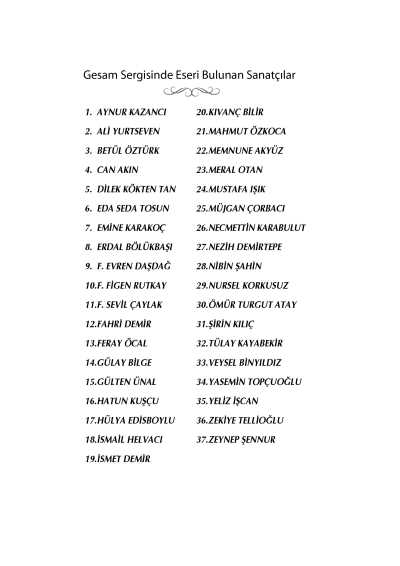 Gesam Sergisinde Eseri Bulunan Sanatçılar

1. AYNUR KAZANCI
2. ALİ YURTSEVEN
3. BETÜL ÖZTÜRK
4. CAN AKIN
5. DİLEK KÖKTEN TAN
6. EDA SEDA TOSUN
7. EMİNE KARAKOÇ
8. ERDAL BÖLÜKBAŞI
9. F. EVREN DAŞDAĞ
10.F. FİGEN RUTKAY
11.F. SEVİL ÇAYLAK
12.FAHRİ DEMİR
13.FERAY ÖCAL
14.GÜLAY BİLGE
15.GÜLTEN ÜNAL
16.HATUN KUŞÇU
17.HÜLYA EDİSBOYLU
18.İSMAİL HELVACI
19.İSMET DEMİR

20.KIVANÇ BİLİR
21.MAHMUT ÖZKOCA
22.MEMNUNE AKYÜZ
23.MERAL OTAN
24.MUSTAFA IŞIK
25.MÜJGAN ÇORBACI
26.NECMETTİN KARABULUT
27.NEZİH DEMİRTEPE
28.NİBİN ŞAHİN
29.NURSEL KORKUSUZ
30.ÖMÜR TURGUT ATAY
31.ŞİRİN KILIÇ
32.TÜLAY KAYABEKİR
33.VEYSEL BİNYILDIZ
34.YASEMİN TOPÇUOĞLU
35.YELİZ İŞCAN
36.ZEKİYE TELLİOĞLU
37.ZEYNEP ŞENNUR